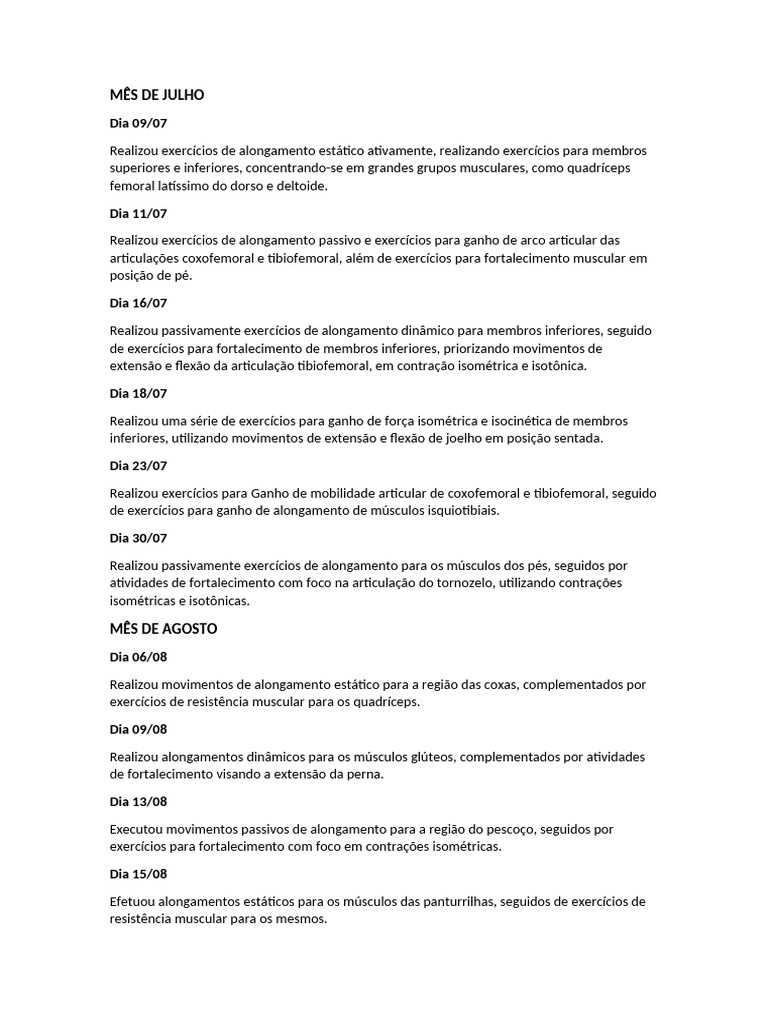 MÊS DE JULHO

Dia 09/07

Realizou exercícios de alongamento estático ativamente, realizando exercícios para membros superiores e inferiores, concentrando-se em grandes grupos musculares, como quadríceps femoral latíssimo do dorso e deltoide.

Dia 11/07

Realizou exercícios de alongamento passivo e exercícios para ganho de arco articular das articulações coxofemoral e tibiofemoral, além de exercícios para fortalecimento muscular em posição de pé.

Dia 16/07

Realizou passivamente exercícios de alongamento dinâmico para membros inferiores, seguido de exercícios para fortalecimento de membros inferiores, priorizando movimentos de extensão e flexão da articulação tibiofemoral, em contração isométrica e isotônica.

Dia 18/07

Realizou uma série de exercícios para ganho de força isométrica e isocinética de membros inferiores, utilizando movimentos de extensão e flexão de joelho em posição sentada.

Dia 23/07

Realizou exercícios para Ganho de mobilidade articular de coxofemoral e tibiofemoral, seguido de exercícios para ganho de alongamento de músculos isquiotibiais.

Dia 30/07

Realizou passivamente exercícios de alongamento para os músculos dos pés, seguidos por atividades de fortalecimento com foco na articulação do tornozelo, utilizando contrações isométricas e isotônicas.

MÊS DE AGOSTO

Dia 06/08

Realizou movimentos de alongamento estático para a região das coxas, complementados por exercícios de resistência muscular para os quadríceps.

Dia 09/08

Realizou alongamentos dinâmicos para os músculos glúteos, complementados por atividades de fortalecimento visando a extensão da perna.

Dia 13/08

Executou movimentos passivos de alongamento para a região do pescoço, seguidos por exercícios para fortalecimento com foco em contrações isométricas.

Dia 15/08

Efetuou alongamentos estáticos para os músculos das panturrilhas, seguidos de exercícios de resistência muscular para os mesmos.